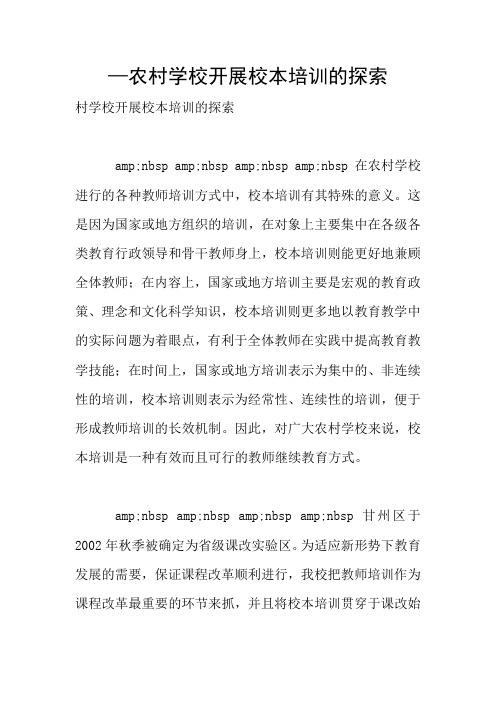 —农村学校开展校本培训的探索

村学校开展校本培训的探索

amp;nbsp amp;nbsp amp;nbsp amp;nbsp 在农村学校进行的各种教师培训方式中，校本培训有其特殊的意义。这是因为国家或地方组织的培训，在对象上主要集中在各级各类教育行政领导和骨干教师身上，校本培训则能更好地兼顾全体教师；在内容上，国家或地方培训主要是宏观的教育政策、理念和文化科学知识，校本培训则更多地以教育教学中的实际问题为着眼点，有利于全体教师在实践中提高教育教学技能；在时间上，国家或地方培训表示为集中的、非连续性的培训，校本培训则表示为经常性、连续性的培训，便于形成教师培训的长效机制。因此，对广大农村学校来说，校本培训是一种有效而且可行的教师继续教育方式。

amp;nbsp amp;nbsp amp;nbsp amp;nbsp 甘州区于2002年秋季被确定为省级课改实验区。为适应新形势下教育发展的需要，保证课程改革顺利进行，我校把教师培训作为课程改革最重要的环节来抓，并且将校本培训贯穿于课改始